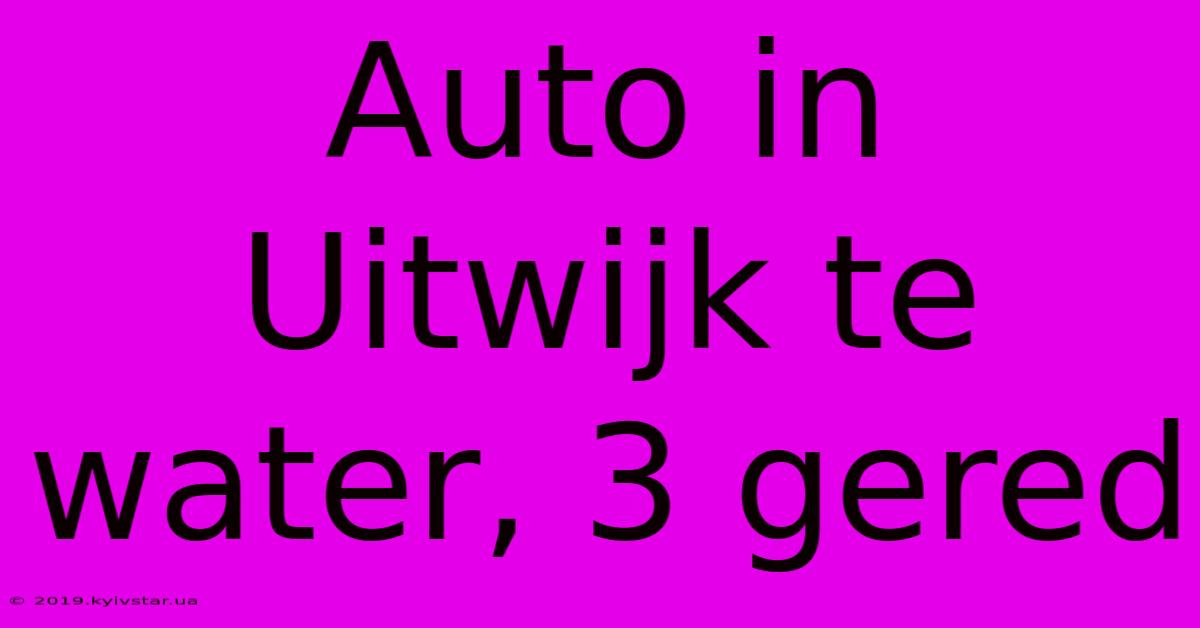 Auto in Uitwijk te water, 3 gered

© 2019.kyivstar.ua